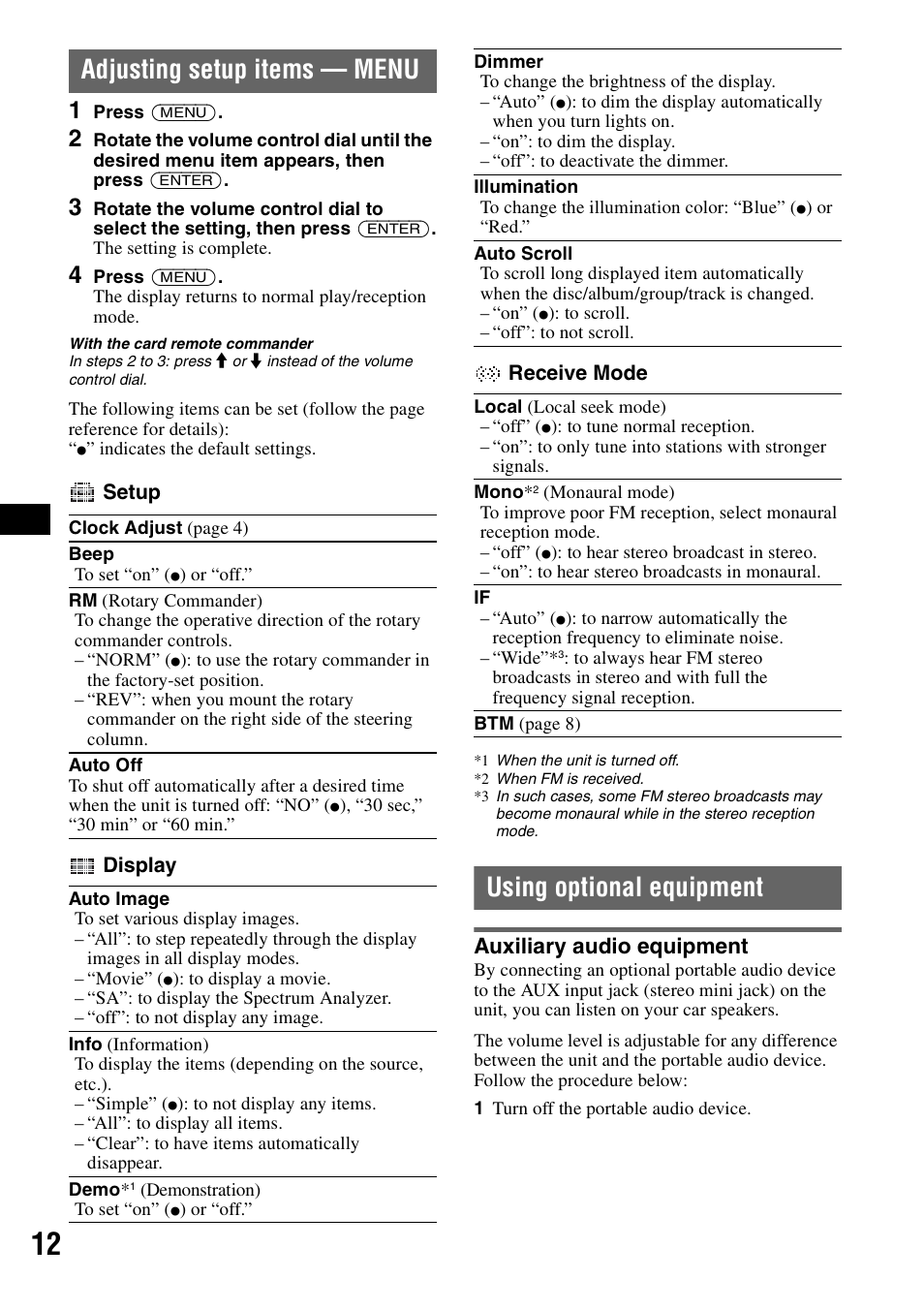 Adjusting setup items — MENU

1 Press (MENU).

2 Rotate the volume control dial until the desired menu item appears, then press (ENTER).

3 Rotate the volume control dial to select the setting, then press (ENTER).
The setting is complete.

4 Press (MENU).
The display returns to normal play/reception mode.

With the card remote commander
In steps 2 to 3: press ↑ or ↓ instead of the volume control dial.

The following items can be set (follow the page reference for details):
"●" indicates the default settings.

Setup

Clock Adjust (page 4)

Beep
To set "on" (●) or "off."

RM (Rotary Commander)
To change the operative direction of the rotary commander controls.
– "NORM" (●): to use the rotary commander in the factory-set position.
– "REV": when you mount the rotary commander on the right side of the steering column.

Auto Off
To shut off automatically after a desired time when the unit is turned off: "NO" (●), "30 sec," "30 min" or "60 min."

Display

Auto Image
To set various display images.
– "All": to step repeatedly through the display images in all display modes.
– "Movie" (●): to display a movie.
– "SA": to display the Spectrum Analyzer.
– "off": to not display any image.

Info (Information)
To display the items (depending on the source, etc.).
– "Simple" (●): to not display any items.
– "All": to display all items.
– "Clear": to have items automatically disappear.

Demo*1 (Demonstration)
To set "on" (●) or "off."

12

Dimmer
To change the brightness of the display.
– "Auto" (●): to dim the display automatically when you turn lights on.
– "on": to dim the display.
– "off": to deactivate the dimmer.

Illumination
To change the illumination color: "Blue" (●) or "Red."

Auto Scroll
To scroll long displayed item automatically when the disc/album/group/track is changed.
– "on" (●): to scroll.
– "off": to not scroll.

Receive Mode

Local (Local seek mode)
– "off" (●): to tune normal reception.
– "on": to only tune into stations with stronger signals.

Mono*2 (Monaural mode)
To improve poor FM reception, select monaural reception mode.
– "off" (●): to hear stereo broadcast in stereo.
– "on": to hear stereo broadcasts in monaural.

IF
– "Auto" (●): to narrow automatically the reception frequency to eliminate noise.
– "Wide"*3: to always hear FM stereo broadcasts in stereo and with full the frequency signal reception.

BTM (page 8)

*1 When the unit is turned off.
*2 When FM is received.
*3 In such cases, some FM stereo broadcasts may become monaural while in the stereo reception mode.

Using optional equipment

Auxiliary audio equipment
By connecting an optional portable audio device to the AUX input jack (stereo mini jack) on the unit, you can listen on your car speakers.

The volume level is adjustable for any difference between the unit and the portable audio device. Follow the procedure below:

1 Turn off the portable audio device.